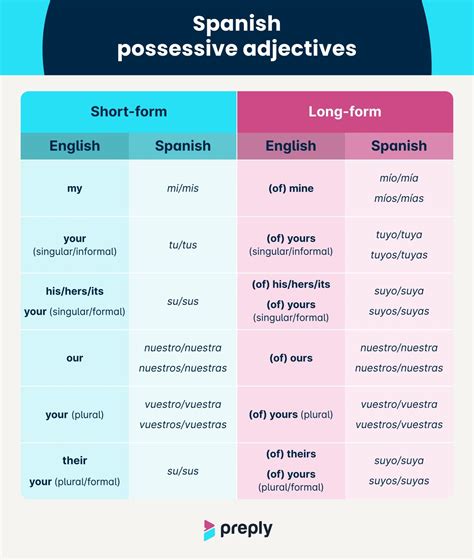 Spanish possessive adjectives

| Short-form | | Long-form | |
|---|---|---|---|
| English | Spanish | English | Spanish |
| my | mi/mis | (of) mine | mío/mía míos/mías |
| your (singular/informal) | tu/tus | (of) yours (singular/informal) | tuyo/tuya tuyos/tuyas |
| his/hers/its your (singular/formal) | su/sus | (of) his/hers/its (of) yours (singular/formal) | suyo/suya suyos/suyas |
| our | nuestro/nuestra nuestros/nuestras | (of) ours | nuestro/nuestra nuestros/nuestras |
| your (plural) | vuestro/vuestra vuestros/vuestras | (of) yours (plural) | vuestro/vuestra vuestros/vuestras |
| their your (plural/formal) | su/sus | (of) theirs (of) yours (plural/formal) | suyo/suya suyos/suyas |

preply